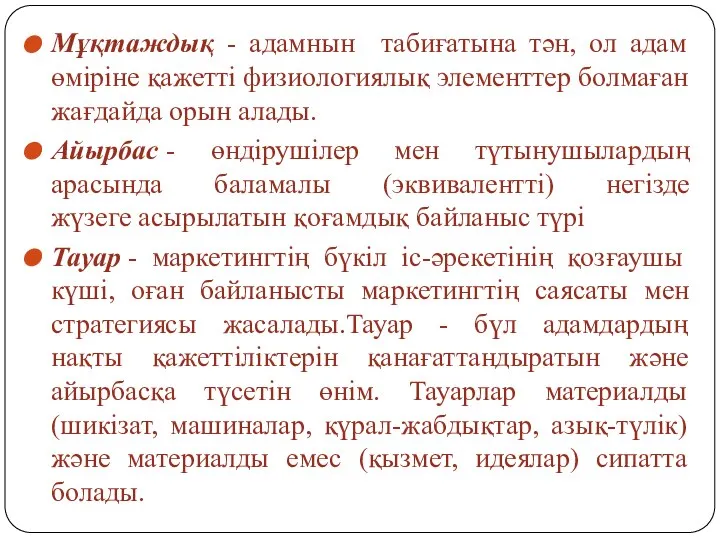 Мұқтаждық - адамнын табиғатына тән, ол адам өміріне қажетті физиологиялық элементтер болмаған жағдайда орын алады.

Айырбас - өндірушілер мен тұтынушылардың арасында баламалы (эквивалентті) негізде жүзеге асырылатын қоғамдық байланыс түрі

Тауар - маркетингтің бүкіл іс-әрекетінің қозғаушы күші, оған байланысты маркетингтің саясаты мен стратегиясы жасалады.Тауар - бұл адамдардың нақты қажеттіліктерін қанағаттандыратын және айырбасқа түсетін өнім. Тауарлар материалды (шикізат, машиналар, құрал-жабдықтар, азық-түлік) және материалды емес (қызмет, идеялар) сипатта болады.